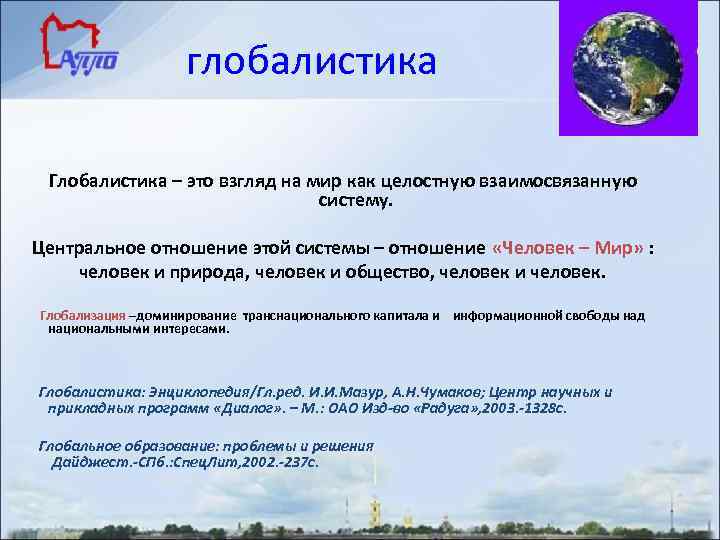 АППО

глобалистика

Глобалистика – это взгляд на мир как целостную взаимосвязанную систему.

Центральное отношение этой системы – отношение «Человек – Мир» : человек и природа, человек и общество, человек и человек.

Глобализация –доминирование транснационального капитала и информационной свободы над национальными интересами.

Глобалистика: Энциклопедия/Гл.ред. И.И.Мазур, А.Н.Чумаков; Центр научных и прикладных программ «Диалог». – М.: ОАО Изд-во «Радуга»,2003.-1328с.

Глобальное образование: проблемы и решения Дайджест.-СПб.:СпецЛит,2002.-237с.